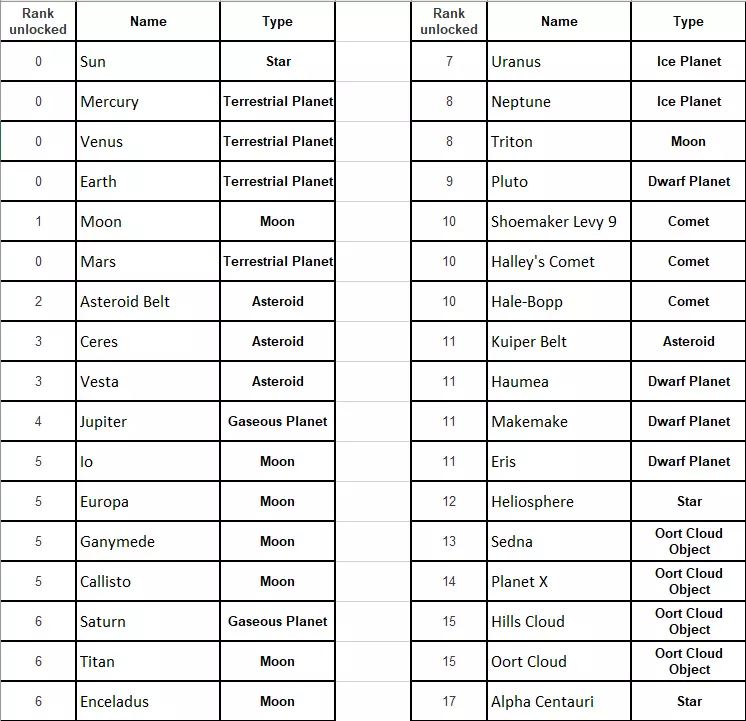 | Rank unlocked | Name | Type |
|---|---|---|
| 0 | Sun | Star |
| 0 | Mercury | Terrestrial Planet |
| 0 | Venus | Terrestrial Planet |
| 0 | Earth | Terrestrial Planet |
| 1 | Moon | Moon |
| 0 | Mars | Terrestrial Planet |
| 2 | Asteroid Belt | Asteroid |
| 3 | Ceres | Asteroid |
| 3 | Vesta | Asteroid |
| 4 | Jupiter | Gaseous Planet |
| 5 | Io | Moon |
| 5 | Europa | Moon |
| 5 | Ganymede | Moon |
| 5 | Callisto | Moon |
| 6 | Saturn | Gaseous Planet |
| 6 | Titan | Moon |
| 6 | Enceladus | Moon |

| Rank unlocked | Name | Type |
|---|---|---|
| 7 | Uranus | Ice Planet |
| 8 | Neptune | Ice Planet |
| 8 | Triton | Moon |
| 9 | Pluto | Dwarf Planet |
| 10 | Shoemaker Levy 9 | Comet |
| 10 | Halley's Comet | Comet |
| 10 | Hale-Bopp | Comet |
| 11 | Kuiper Belt | Asteroid |
| 11 | Haumea | Dwarf Planet |
| 11 | Makemake | Dwarf Planet |
| 11 | Eris | Dwarf Planet |
| 12 | Heliosphere | Star |
| 13 | Sedna | Oort Cloud Object |
| 14 | Planet X | Oort Cloud Object |
| 15 | Hills Cloud | Oort Cloud Object |
| 15 | Oort Cloud | Oort Cloud Object |
| 17 | Alpha Centauri | Star |